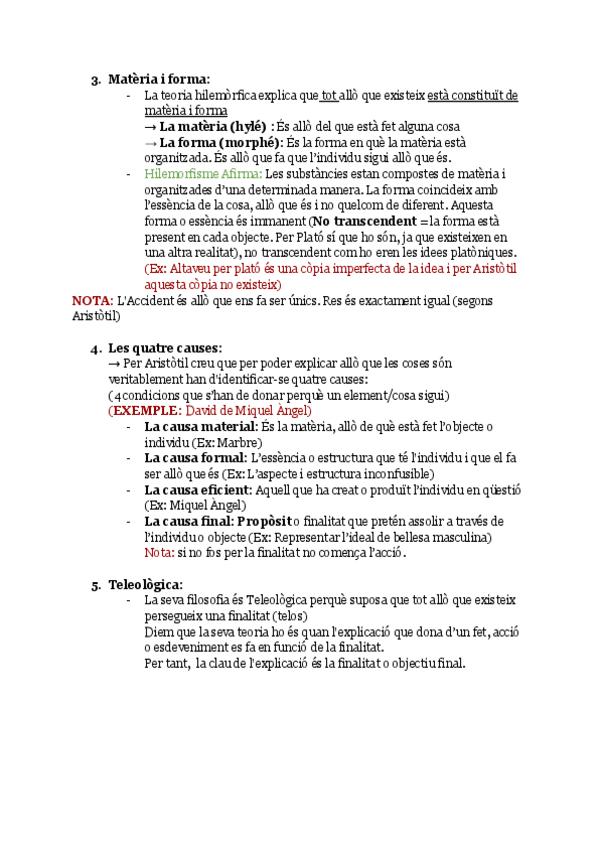 3. Matèria i forma:

- La teoria hilemòrfica explica que tot allò que existeix està constituït de matèria i forma

→ La matèria (hylé) : És allò del que està fet alguna cosa

→ La forma (morphé): És la forma en què la matèria està organitzada. És allò que fa que l'individu sigui allò que és.

- Hilemorfisme Afirma: Les substàncies estan compostes de matèria i organitzades d'una determinada manera. La forma coincideix amb l'essència de la cosa, allò que és i no quelcom de diferent. Aquesta forma o essència és immanent (No transcendent = la forma està present en cada objecte. Per Plató sí que ho són, ja que existeixen en una altra realitat), no transcendent com ho eren les idees platòniques.

(Ex: Altaveu per plató és una còpia imperfecta de la idea i per Aristòtil aquesta còpia no existeix)

NOTA: L'Accident és allò que ens fa ser únics. Res és exactament igual (segons Aristòtil)

4. Les quatre causes:

→ Per Aristòtil creu que per poder explicar allò que les coses són veritablement han d'identificar-se quatre causes:

(4 condicions que s'han de donar perquè un element/cosa sigui)

(EXEMPLE: David de Miquel Àngel)

- La causa material: És la matèria, allò de què està fet l'objecte o individu (Ex: Marbre)
- La causa formal: L'essència o estructura que té l'individu i que el fa ser allò que és (Ex: L'aspecte i estructura inconfusible)
- La causa eficient: Aquell que ha creat o produït l'individu en qüestió (Ex: Miquel Àngel)
- La causa final: Propòsit o finalitat que pretén assolir a través de l'individu o objecte (Ex: Representar l'ideal de bellesa masculina)

Nota: si no fos per la finalitat no comença l'acció.

5. Teleològica:

- La seva filosofia és Teleològica perquè suposa que tot allò que existeix persegueix una finalitat (telos)

Diem que la seva teoria ho és quan l'explicació que dona d'un fet, acció o esdeveniment es fa en funció de la finalitat.

Per tant, la clau de l'explicació és la finalitat o objectiu final.